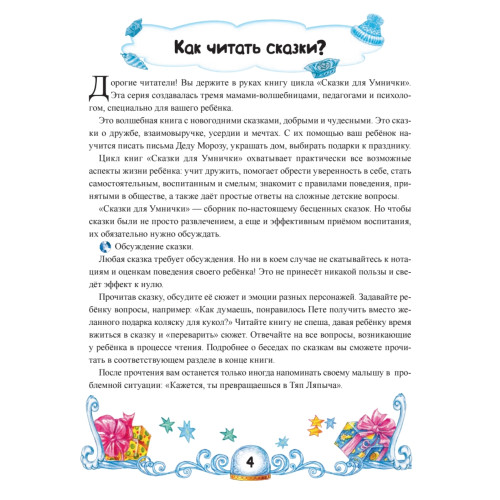 Как читать сказки?

Дорогие читатели! Вы держите в руках книгу цикла «Сказки для Умнички». Эта серия создавалась тремя мамами-волшебницами, педагогами и психологом, специально для вашего ребёнка.

Это волшебная книга с новогодними сказками, добрыми и чудесными. Это сказки о дружбе, взаимовыручке, усердии и мечтах. С их помощью ваш ребёнок научится писать письма Деду Морозу, украшать дом, выбирать подарки к празднику.

Цикл книг «Сказки для Умнички» охватывает практически все возможные аспекты жизни ребёнка: учит дружить, помогает обрести уверенность в себе, стать самостоятельным, воспитанным и смелым; знакомит с правилами поведения, принятыми в обществе, а также даёт простые ответы на сложные детские вопросы.

«Сказки для Умнички» — сборник по-настоящему бесценных сказок. Но чтобы сказки были не просто развлечением, а еще и эффективным приёмом воспитания, их обязательно нужно обсуждать.

Обсуждение сказки.

Любая сказка требует обсуждения. Но ни в коем случае не скатывайтесь к нотациям и оценкам поведения своего ребёнка! Это не принесёт никакой пользы и сведёт эффект к нулю.

Прочитав сказку, обсудите её сюжет и эмоции разных персонажей. Задавайте ребёнку вопросы, например: «Как думаешь, понравилось Пете получить вместо желанного подарка коляску для кукол?» Читайте книгу не спеша, давая ребёнку время вжиться в сказку и «переварить» сюжет. Отвечайте на все вопросы, возникающие у ребёнка в процессе чтения. Подробнее о беседах по сказкам вы сможете прочитать в соответствующем разделе в конце книги.

После прочтения вам останется только иногда напоминать своему малышу в проблемной ситуации: «Кажется, ты превращаешься в Тяп Ляпыча».

4